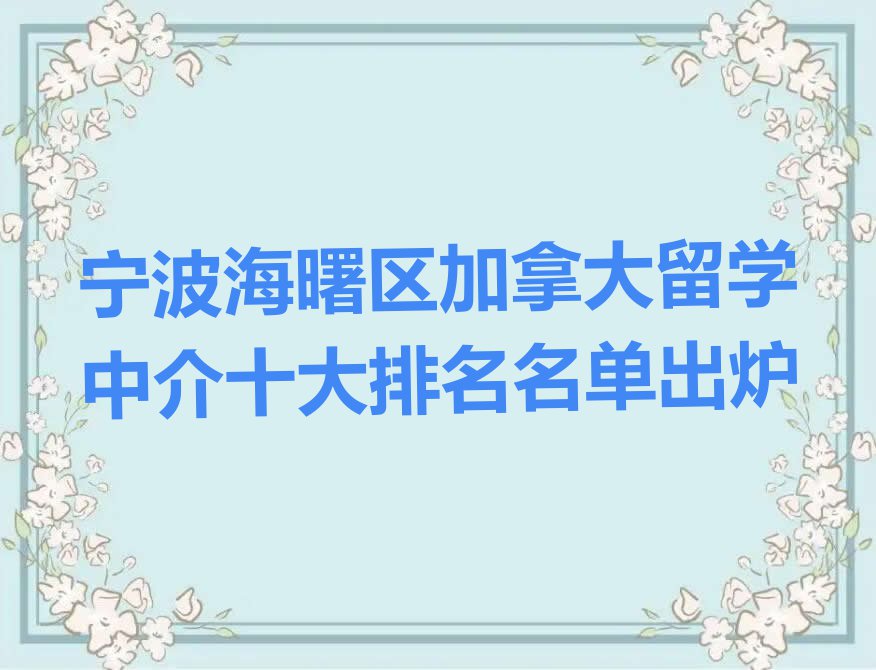 宁波海曙区加拿大留学中介十大排名名单出炉